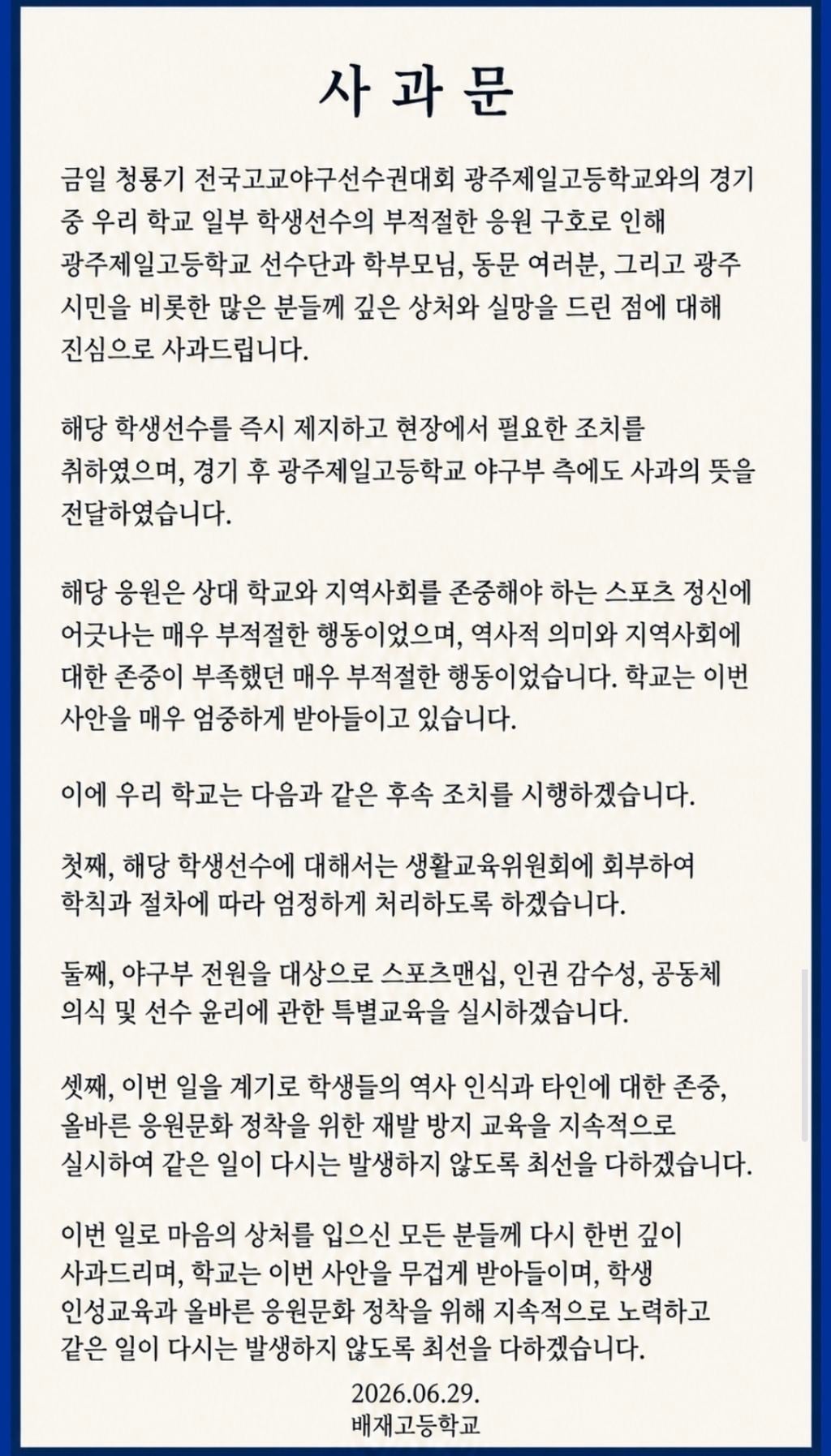 사 과 문

금일 청룡기 전국고교야구선수권대회 광주제일고등학교와의 경기 중 우리 학교 일부 학생선수의 부적절한 응원 구호로 인해 광주제일고등학교 선수단과 학부모님, 동문 여러분, 그리고 광주 시민을 비롯한 많은 분들께 깊은 상처와 실망을 드린 점에 대해 진심으로 사과드립니다.

해당 학생선수를 즉시 제지하고 현장에서 필요한 조치를 취하였으며, 경기 후 광주제일고등학교 야구부 측에도 사과의 뜻을 전달하였습니다.

해당 응원은 상대 학교와 지역사회를 존중해야 하는 스포츠 정신에 어긋나는 매우 부적절한 행동이었으며, 역사적 의미와 지역사회에 대한 존중이 부족했던 매우 부적절한 행동이었습니다. 학교는 이번 사안을 매우 엄중하게 받아들이고 있습니다.

이에 우리 학교는 다음과 같은 후속 조치를 시행하겠습니다.

첫째, 해당 학생선수에 대해서는 생활교육위원회에 회부하여 학칙과 절차에 따라 엄정하게 처리하도록 하겠습니다.

둘째, 야구부 전원을 대상으로 스포츠맨십, 인권 감수성, 공동체 의식 및 선수 윤리에 관한 특별교육을 실시하겠습니다.

셋째, 이번 일을 계기로 학생들의 역사 인식과 타인에 대한 존중, 올바른 응원문화 정착을 위한 재발 방지 교육을 지속적으로 실시하여 같은 일이 다시는 발생하지 않도록 최선을 다하겠습니다.

이번 일로 마음의 상처를 입으신 모든 분들께 다시 한번 깊이 사과드리며, 학교는 이번 사안을 무겁게 받아들이며, 학생 인성교육과 올바른 응원문화 정착을 위해 지속적으로 노력하고 같은 일이 다시는 발생하지 않도록 최선을 다하겠습니다.

2026.06.29.
배재고등학교